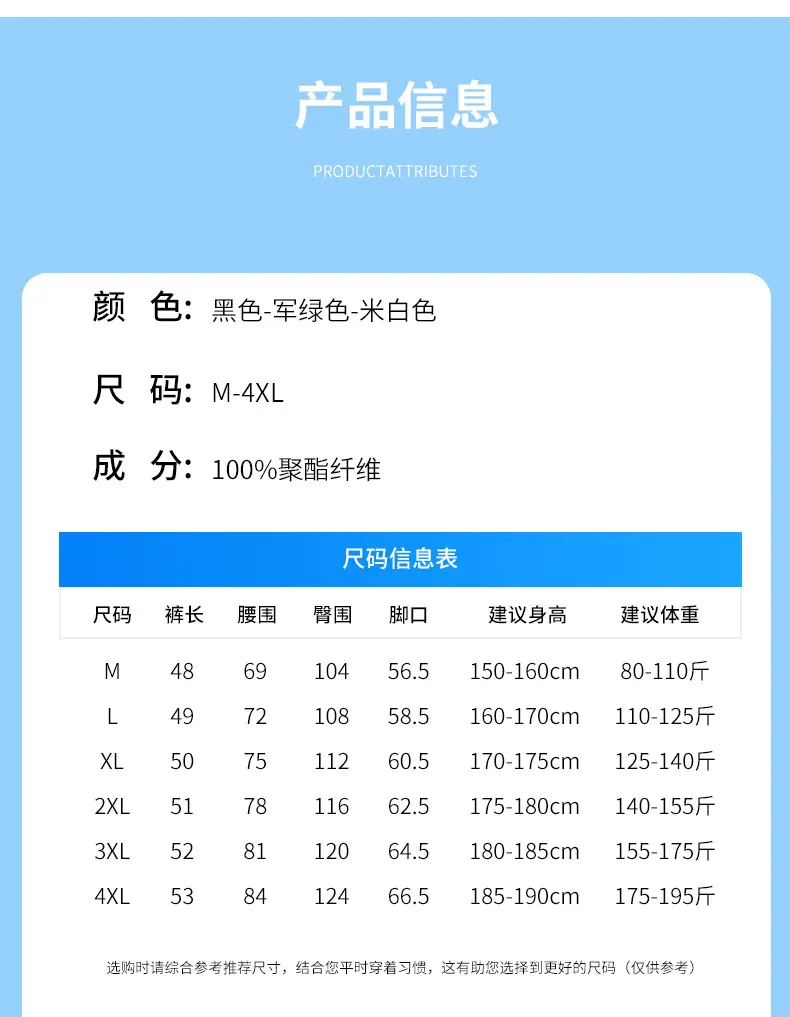 产品信息

PRODUCTATTRIBUTES

颜 色: 黑色-军绿色-米白色

尺 码: M-4XL

成 分: 100%聚酯纤维

尺码信息表

| 尺码 | 裤长 | 腰围 | 臀围 | 脚口 | 建议身高 | 建议体重 |
|---|---|---|---|---|---|---|
| M | 48 | 69 | 104 | 56.5 | 150-160cm | 80-110斤 |
| L | 49 | 72 | 108 | 58.5 | 160-170cm | 110-125斤 |
| XL | 50 | 75 | 112 | 60.5 | 170-175cm | 125-140斤 |
| 2XL | 51 | 78 | 116 | 62.5 | 175-180cm | 140-155斤 |
| 3XL | 52 | 81 | 120 | 64.5 | 180-185cm | 155-175斤 |
| 4XL | 53 | 84 | 124 | 66.5 | 185-190cm | 175-195斤 |

选购时请综合参考推荐尺寸，结合您平时穿着习惯，这有助您选择到更好的尺码（仅供参考）